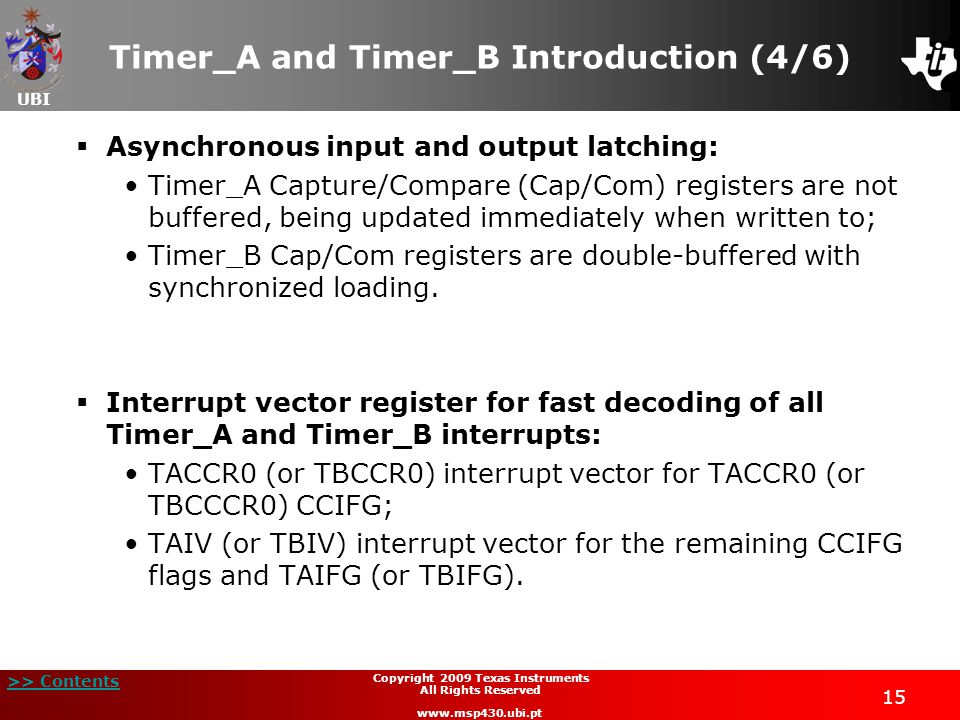 UBI

Timer_A and Timer_B Introduction (4/6)

▪ Asynchronous input and output latching:
• Timer_A Capture/Compare (Cap/Com) registers are not buffered, being updated immediately when written to;
• Timer_B Cap/Com registers are double-buffered with synchronized loading.

▪ Interrupt vector register for fast decoding of all Timer_A and Timer_B interrupts:
• TACCR0 (or TBCCR0) interrupt vector for TACCR0 (or TBCCCR0) CCIFG;
• TAIV (or TBIV) interrupt vector for the remaining CCIFG flags and TAIFG (or TBIFG).

>> Contents

Copyright 2009 Texas Instruments
All Rights Reserved
www.msp430.ubi.pt

15